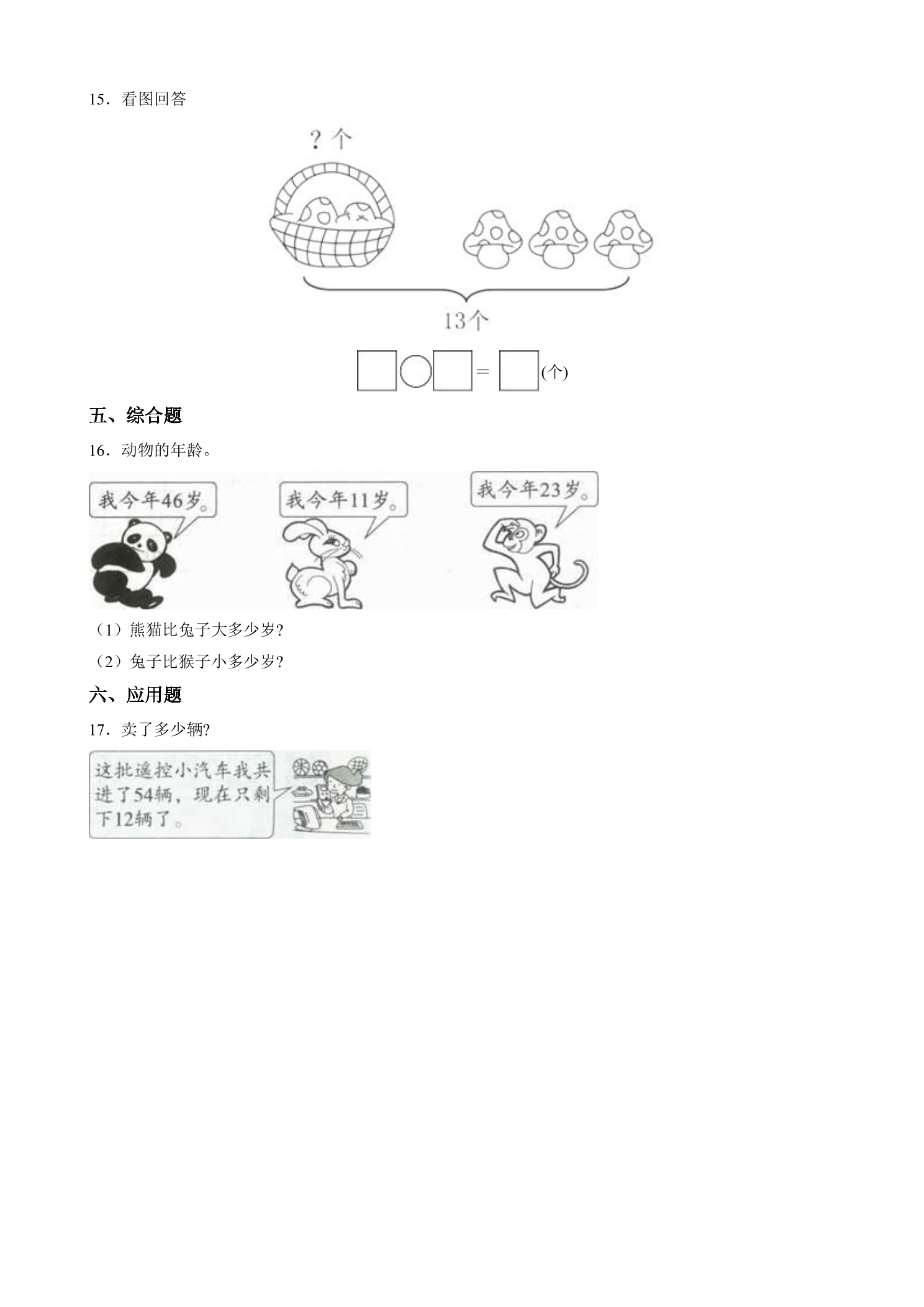 15．看图回答

？个

13个

☐○☐=☐(个)

五、综合题

16．动物的年龄。

我今年46岁。

我今年11岁。

我今年23岁。

（1）熊猫比兔子大多少岁?

（2）兔子比猴子小多少岁?

六、应用题

17．卖了多少辆?

这批遥控小汽车我共进了54辆，现在只剩下12辆了。